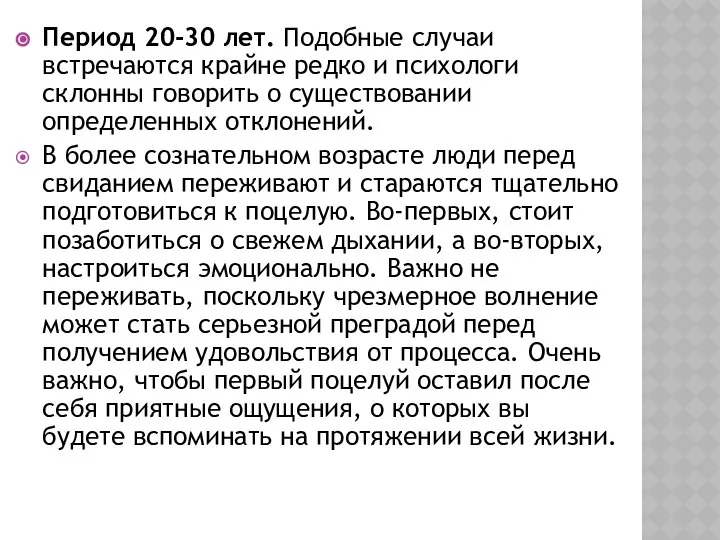 Период 20-30 лет. Подобные случаи встречаются крайне редко и психологи склонны говорить о существовании определенных отклонений.

В более сознательном возрасте люди перед свиданием переживают и стараются тщательно подготовиться к поцелую. Во-первых, стоит позаботиться о свежем дыхании, а во-вторых, настроиться эмоционально. Важно не переживать, поскольку чрезмерное волнение может стать серьезной преградой перед получением удовольствия от процесса. Очень важно, чтобы первый поцелуй оставил после себя приятные ощущения, о которых вы будете вспоминать на протяжении всей жизни.